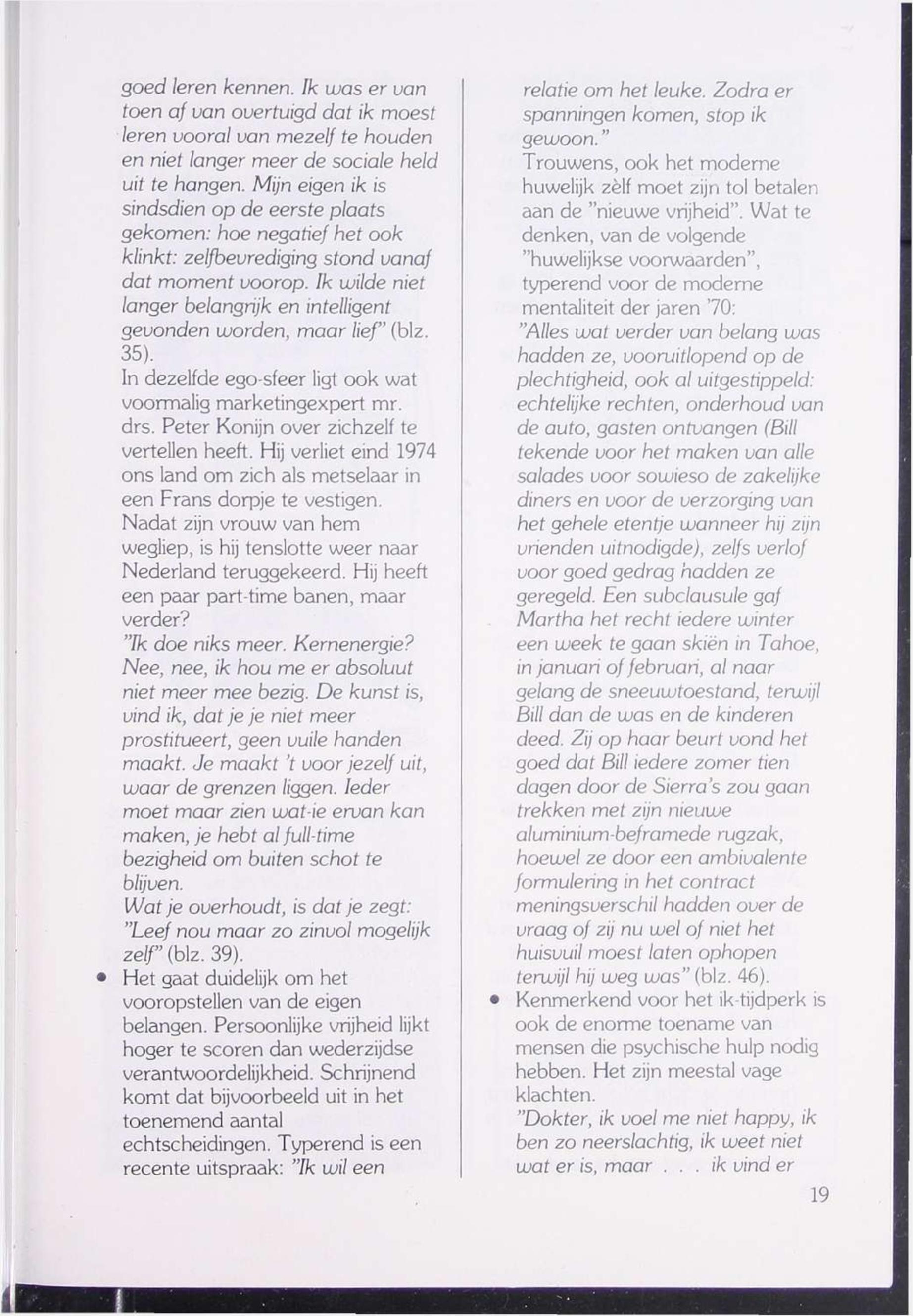 goed leren kennen. Ik was er van toen af van overtuigd dat ik moest leren vooral van mezelf te houden en niet langer meer de sociale held uit te hangen. Mijn eigen ik is sindsdien op de eerste plaats gekomen: hoe negatief het ook klinkt: zelfbevrediging stond vanaf dat moment voorop. Ik wilde niet langer belangrijk en intelligent gevonden worden, maar lief" (blz. 35).
In dezelfde ego-sfeer ligt ook wat voormalig marketingexpert mr. drs. Peter Konijn over zichzelf te vertellen heeft. Hij verliet eind 1974 ons land om zich als metselaar in een Frans dorpje te vestigen. Nadat zijn vrouw van hem wegliep, is hij tenslotte weer naar Nederland teruggekeerd. Hij heeft een paar part-time banen, maar verder?
"Ik doe niks meer. Kernenergie? Nee, nee, ik hou me er absoluut niet meer mee bezig. De kunst is, vind ik, dat je je niet meer prostitueert, geen vuile handen maakt. Je maakt 't voor jezelf uit, waar de grenzen liggen. Ieder moet maar zien wat-ie ervan kan maken, je hebt al full-time bezigheid om buiten schot te blijven.
Wat je overhoudt, is dat je zegt: "Leef nou maar zo zinvol mogelijk zelf" (blz. 39).
• Het gaat duidelijk om het vooropstellen van de eigen belangen. Persoonlijke vrijheid lijkt hoger te scoren dan wederzijdse verantwoordelijkheid. Schrijnend komt dat bijvoorbeeld uit in het toenemend aantal echtscheidingen. Typerend is een recente uitspraak: "Ik wil een relatie om het leuke. Zodra er spanningen komen, stop ik gewoon."
Trouwens, ook het moderne huwelijk zèlf moet zijn tol betalen aan de "nieuwe vrijheid". Wat te denken, van de volgende "huwelijkse voorwaarden", typerend voor de moderne mentaliteit der jaren '70:
"Alles wat verder van belang was hadden ze, vooruitlopend op de plechtigheid, ook al uitgestippeld: echtelijke rechten, onderhoud van de auto, gasten ontvangen (Bill tekende voor het maken van alle salades voor sowieso de zakelijke diners en voor de verzorging van het gehele etentje wanneer hij zijn vrienden uitnodigde), zelfs verlof voor goed gedrag hadden ze geregeld. Een subclausule gaf Martha het recht iedere winter een week te gaan skiën in Tahoe, in januari of februari, al naar gelang de sneeuwtoestand, terwijl Bill dan de was en de kinderen deed. Zij op haar beurt vond het goed dat Bill iedere zomer tien dagen door de Sierra's zou gaan trekken met zijn nieuwe aluminium-beframede rugzak, hoewel ze door een ambivalente formulering in het contract meningsverschil hadden over de vraag of zij nu wel of niet het huisvuil moest laten ophopen terwijl hij weg was" (blz. 46).
• Kenmerkend voor het ik-tijdperk is ook de enorme toename van mensen die psychische hulp nodig hebben. Het zijn meestal vage klachten.
"Dokter, ik voel me niet happy, ik ben zo neerslachtig, ik weet niet wat er is, maar . . . ik vind er

19